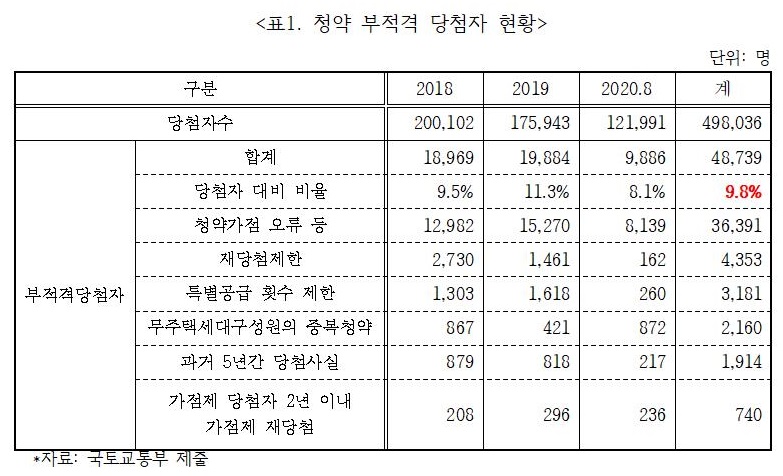 <표1. 청약 부적격 당첨자 현황>

단위: 명

| 구분 | | 2018 | 2019 | 2020.8 | 계 |
|---|---|---|---|---|---|
| 당첨자수 | | 200,102 | 175,943 | 121,991 | 498,036 |
| 부적격당첨자 | 합계 | 18,969 | 19,884 | 9,886 | 48,739 |
| | 당첨자 대비 비율 | 9.5% | 11.3% | 8.1% | 9.8% |
| | 청약가점 오류 등 | 12,982 | 15,270 | 8,139 | 36,391 |
| | 재당첨제한 | 2,730 | 1,461 | 162 | 4,353 |
| | 특별공급 횟수 제한 | 1,303 | 1,618 | 260 | 3,181 |
| | 무주택세대구성원의 중복청약 | 867 | 421 | 872 | 2,160 |
| | 과거 5년간 당첨사실 | 879 | 818 | 217 | 1,914 |
| | 가점제 당첨자 2년 이내 가점제 재당첨 | 208 | 296 | 236 | 740 |

*자료: 국토교통부 제출